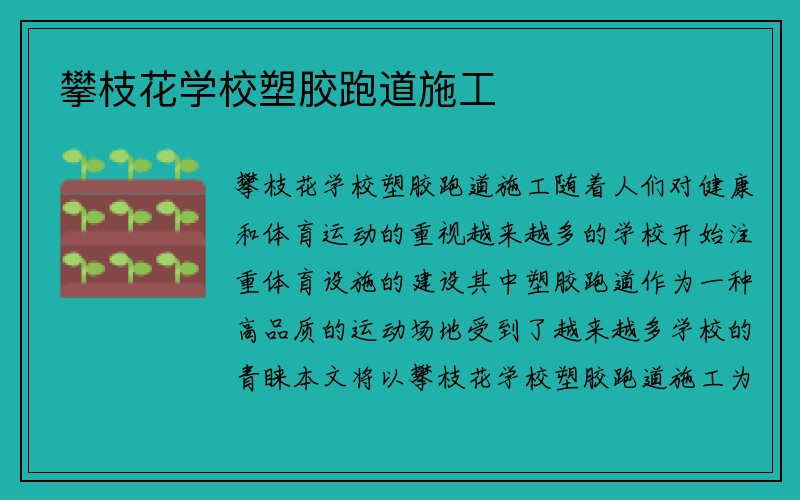 攀枝花学校塑胶跑道施工

攀枝花学校塑胶跑道施工随着人们对健康和体育运动的重视越来越多的学校开始注重体育设施的建设其中塑胶跑道作为一种高品质的运动场地受到了越来越多学校的青睐本文将以攀枝花学校塑胶跑道施工为